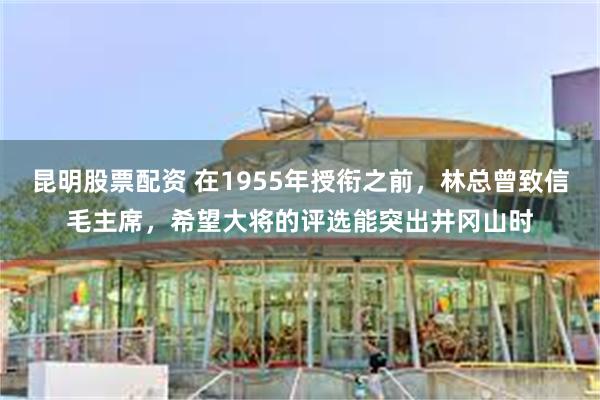 昆明股票配资 在1955年授衔之前，林总曾致信毛主席，希望大将的评选能突出井冈山时